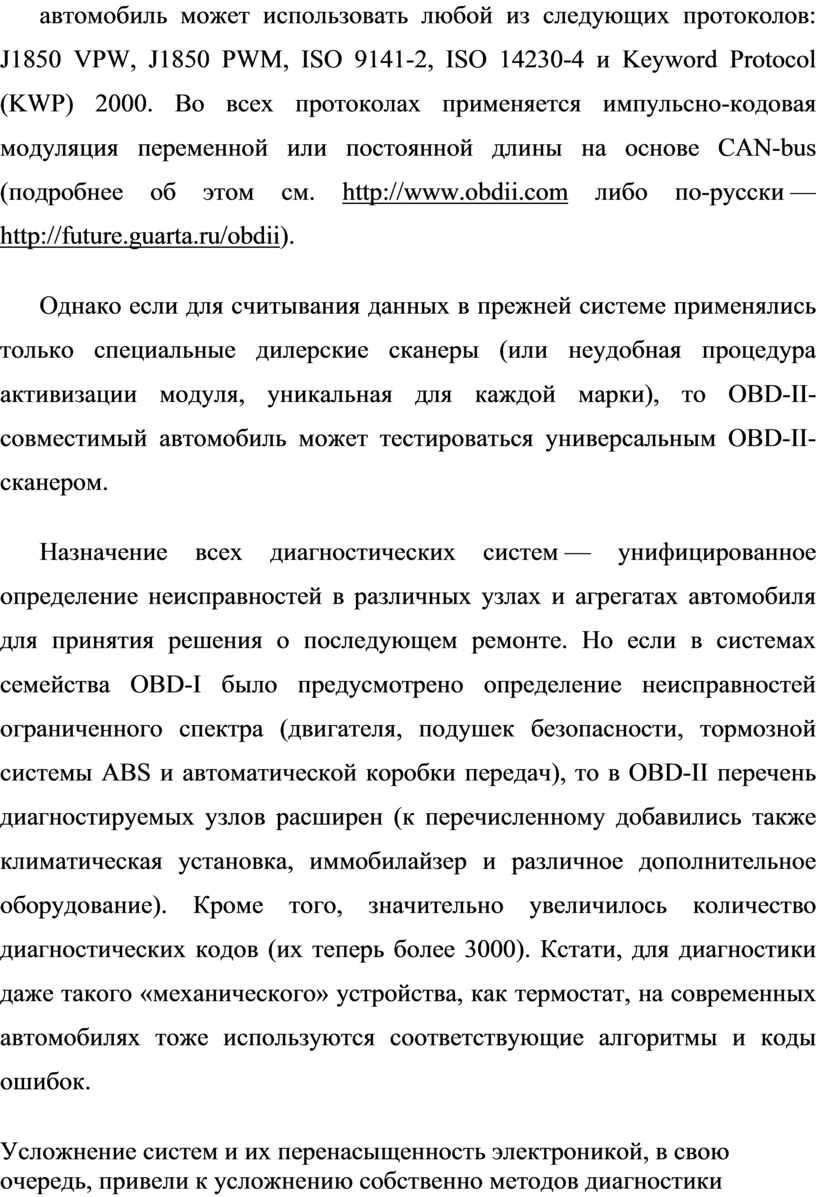 автомобиль может использовать любой из следующих протоколов: J1850 VPW, J1850 PWM, ISO 9141-2, ISO 14230-4 и Keyword Protocol (KWP) 2000. Во всех протоколах применяется импульсно-кодовая модуляция переменной или постоянной длины на основе CAN-bus (подробнее об этом см. http://www.obdii.com либо по-русски — http://future.guarta.ru/obdii).

Однако если для считывания данных в прежней системе применялись только специальные дилерские сканеры (или неудобная процедура активизации модуля, уникальная для каждой марки), то OBD-II-совместимый автомобиль может тестироваться универсальным OBD-II-сканером.

Назначение всех диагностических систем — унифицированное определение неисправностей в различных узлах и агрегатах автомобиля для принятия решения о последующем ремонте. Но если в системах семейства OBD-I было предусмотрено определение неисправностей ограниченного спектра (двигателя, подушек безопасности, тормозной системы ABS и автоматической коробки передач), то в OBD-II перечень диагностируемых узлов расширен (к перечисленному добавились также климатическая установка, иммобилайзер и различное дополнительное оборудование). Кроме того, значительно увеличилось количество диагностических кодов (их теперь более 3000). Кстати, для диагностики даже такого «механического» устройства, как термостат, на современных автомобилях тоже используются соответствующие алгоритмы и коды ошибок.

Усложнение систем и их перенасыщенность электроникой, в свою очередь, привели к усложнению собственно методов диагностики